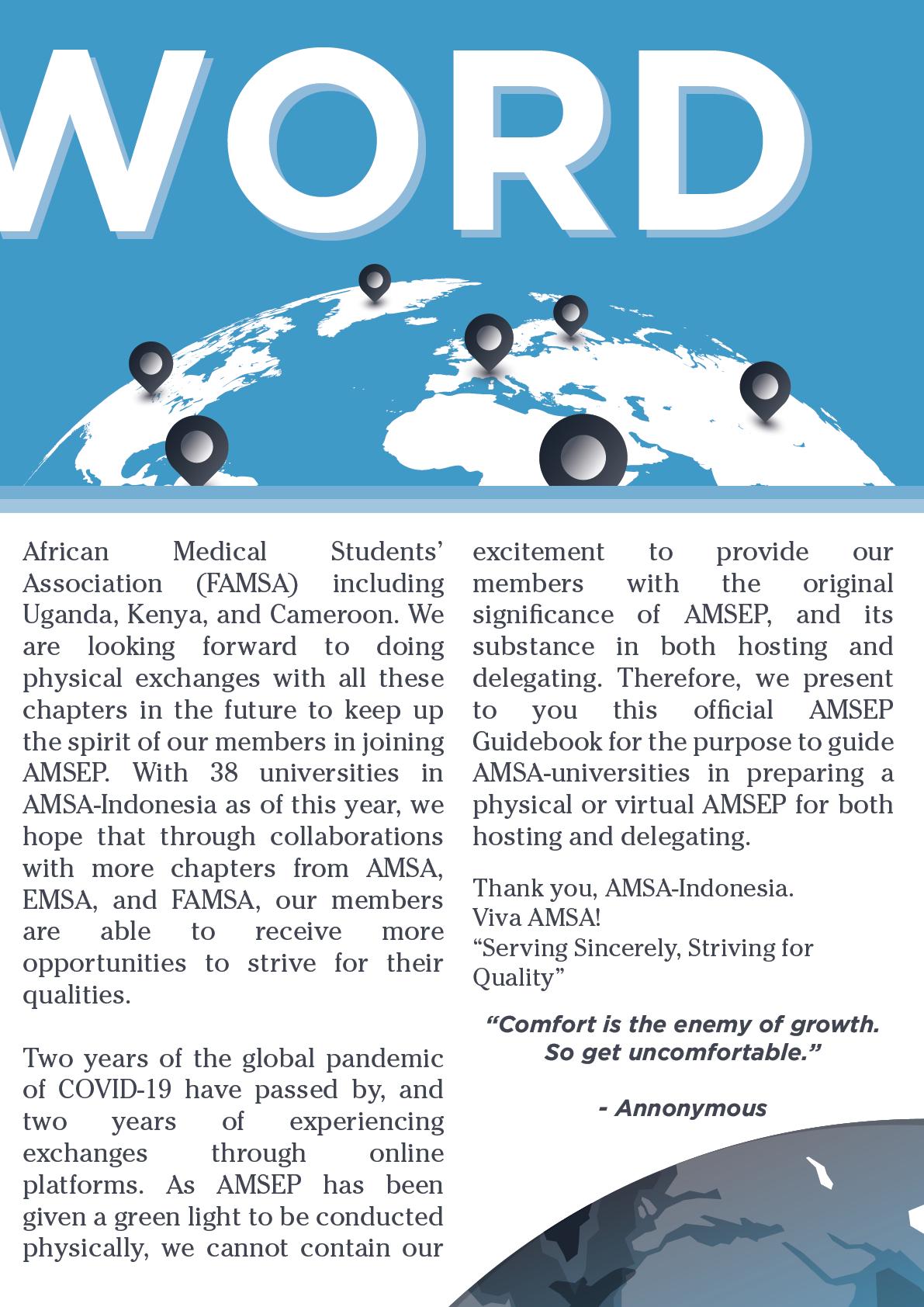 WORD

African Medical Students' Association (FAMSA) including Uganda, Kenya, and Cameroon. We are looking forward to doing physical exchanges with all these chapters in the future to keep up the spirit of our members in joining AMSEP. With 38 universities in AMSA-Indonesia as of this year, we hope that through collaborations with more chapters from AMSA, EMSA, and FAMSA, our members are able to receive more opportunities to strive for their qualities.

Two years of the global pandemic of COVID-19 have passed by, and two years of experiencing exchanges through online platforms. As AMSEP has been given a green light to be conducted physically, we cannot contain our excitement to provide our members with the original significance of AMSEP, and its substance in both hosting and delegating. Therefore, we present to you this official AMSEP Guidebook for the purpose to guide AMSA-universities in preparing a physical or virtual AMSEP for both hosting and delegating.

Thank you, AMSA-Indonesia.
Viva AMSA!
"Serving Sincerely, Striving for Quality"

"Comfort is the enemy of growth. So get uncomfortable."

- Annonymous